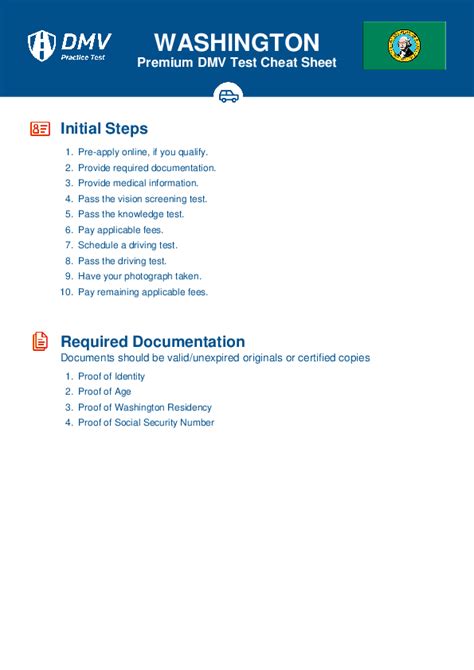 DMV
Practice Test

WASHINGTON
Premium DMV Test Cheat Sheet

Initial Steps

1. Pre-apply online, if you qualify.
2. Provide required documentation.
3. Provide medical information.
4. Pass the vision screening test.
5. Pass the knowledge test.
6. Pay applicable fees.
7. Schedule a driving test.
8. Pass the driving test.
9. Have your photograph taken.
10. Pay remaining applicable fees.

Required Documentation
Documents should be valid/unexpired originals or certified copies

1. Proof of Identity
2. Proof of Age
3. Proof of Washington Residency
4. Proof of Social Security Number